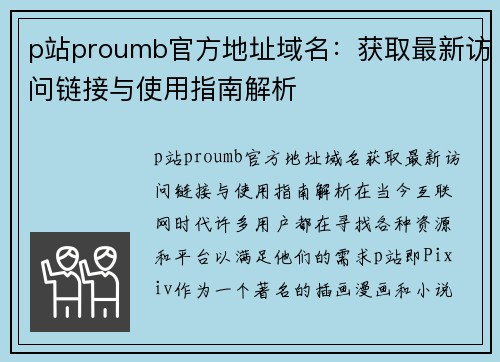 p站proumb官方地址域名：获取最新访问链接与使用指南解析

p站proumb官方地址域名获取最新访问链接与使用指南解析在当今互联网时代许多用户都在寻找各种资源和平台以满足他们的需求p站即Pixiv作为一个著名的插画漫画和小说